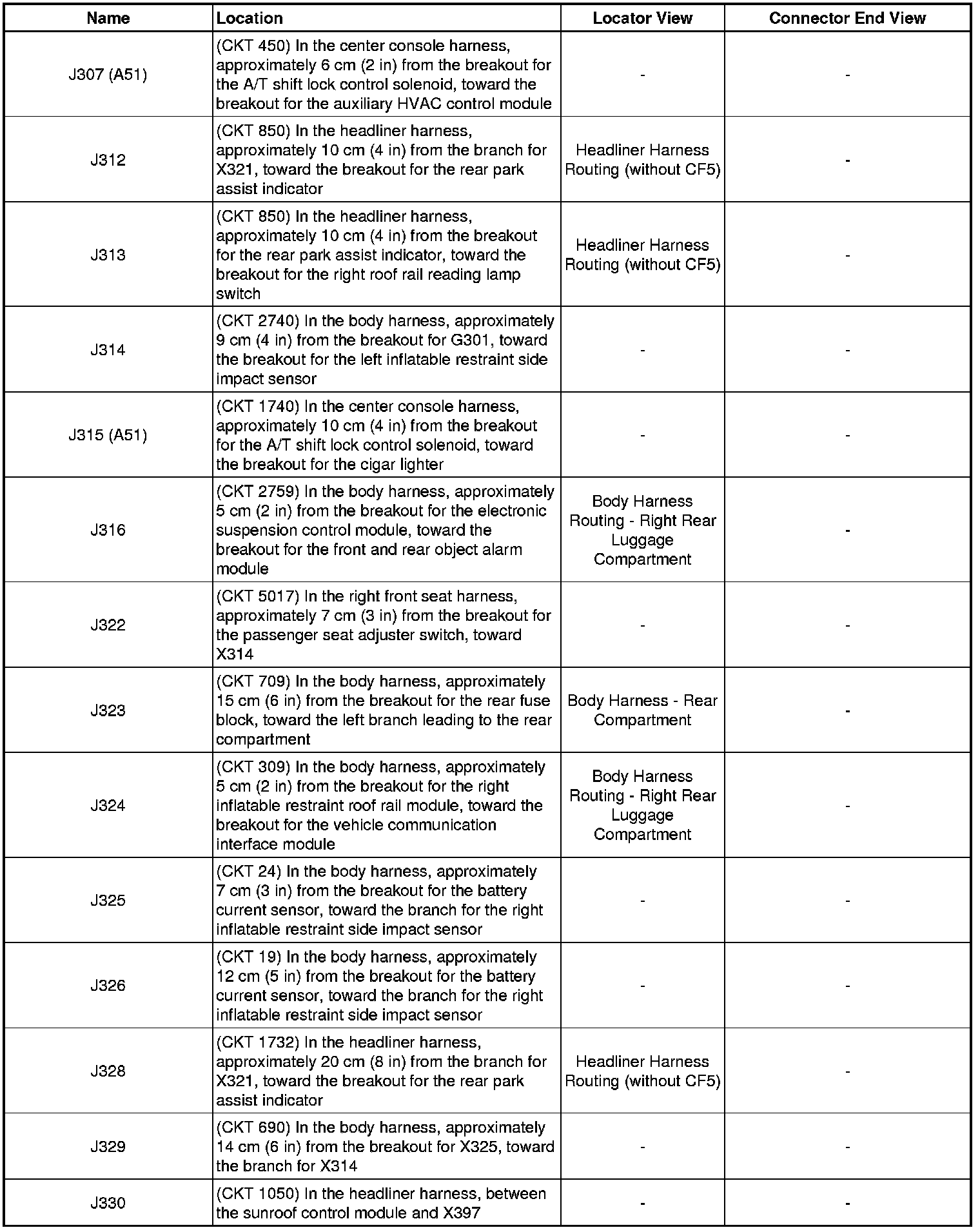 | Name | Location | Locator View | Connector End View |
|---|---|---|---|
| J307 (A51) | (CKT 450) In the center console harness, approximately 6 cm (2 in) from the breakout for the A/T shift lock control solenoid, toward the breakout for the auxiliary HVAC control module | - | - |
| J312 | (CKT 850) In the headliner harness, approximately 10 cm (4 in) from the branch for X321, toward the breakout for the rear park assist indicator | Headliner Harness Routing (without CF5) | - |
| J313 | (CKT 850) In the headliner harness, approximately 10 cm (4 in) from the breakout for the rear park assist indicator, toward the breakout for the right roof rail reading lamp switch | Headliner Harness Routing (without CF5) | - |
| J314 | (CKT 2740) In the body harness, approximately 9 cm (4 in) from the breakout for G301, toward the breakout for the left inflatable restraint side impact sensor | - | - |
| J315 (A51) | (CKT 1740) In the center console harness, approximately 10 cm (4 in) from the breakout for the A/T shift lock control solenoid, toward the breakout for the cigar lighter | - | - |
| J316 | (CKT 2759) In the body harness, approximately 5 cm (2 in) from the breakout for the electronic suspension control module, toward the breakout for the front and rear object alarm module | Body Harness Routing - Right Rear Luggage Compartment | - |
| J322 | (CKT 5017) In the right front seat harness, approximately 7 cm (3 in) from the breakout for the passenger seat adjuster switch, toward X314 | - | - |
| J323 | (CKT 709) In the body harness, approximately 15 cm (6 in) from the breakout for the rear fuse block, toward the left branch leading to the rear compartment | Body Harness - Rear Compartment | - |
| J324 | (CKT 309) In the body harness, approximately 5 cm (2 in) from the breakout for the right inflatable restraint roof rail module, toward the breakout for the vehicle communication interface module | Body Harness Routing - Right Rear Luggage Compartment | - |
| J325 | (CKT 24) In the body harness, approximately 7 cm (3 in) from the breakout for the battery current sensor, toward the branch for the right inflatable restraint side impact sensor | - | - |
| J326 | (CKT 19) In the body harness, approximately 12 cm (5 in) from the breakout for the battery current sensor, toward the branch for the right inflatable restraint side impact sensor | - | - |
| J328 | (CKT 1732) In the headliner harness, approximately 20 cm (8 in) from the branch for X321, toward the breakout for the rear park assist indicator | Headliner Harness Routing (without CF5) | - |
| J329 | (CKT 690) In the body harness, approximately 14 cm (6 in) from the breakout for X325, toward the branch for X314 | - | - |
| J330 | (CKT 1050) In the headliner harness, between the sunroof control module and X397 | - | - |